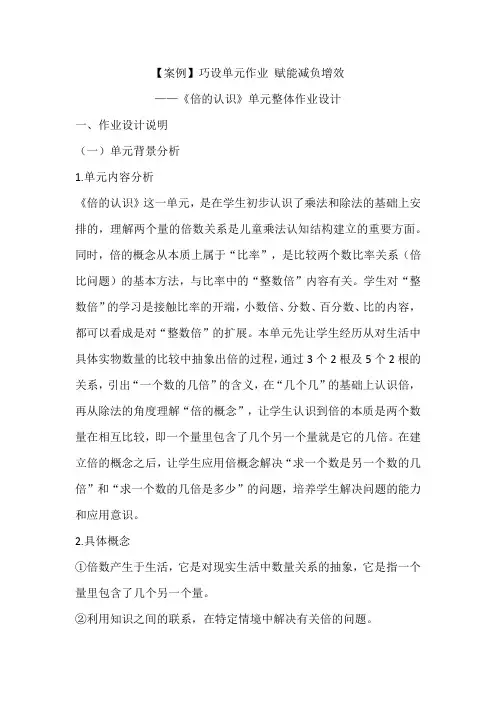 【案例】巧设单元作业 赋能减负增效

——《倍的认识》单元整体作业设计

一、作业设计说明

（一）单元背景分析

1.单元内容分析

《倍的认识》这一单元，是在学生初步认识了乘法和除法的基础上安排的，理解两个量的倍数关系是儿童乘法认知结构建立的重要方面。同时，倍的概念从本质上属于“比率”，是比较两个数比率关系（倍比问题）的基本方法，与比率中的“整数倍”内容有关。学生对“整数倍”的学习是接触比率的开端，小数倍、分数、百分数、比的内容，都可以看成是对“整数倍”的扩展。本单元先让学生经历从对生活中具体实物数量的比较中抽象出倍的过程，通过 3 个 2 根及 5 个 2 根的关系，引出“一个数的几倍”的含义，在“几个几”的基础上认识倍，再从除法的角度理解“倍的概念”，让学生认识到倍的本质是两个数量在相互比较，即一个量里包含了几个另一个量就是它的几倍。在建立倍的概念之后，让学生应用倍概念解决“求一个数是另一个数的几倍”和“求一个数的几倍是多少”的问题，培养学生解决问题的能力和应用意识。

2.具体概念

①倍数产生于生活，它是对现实生活中数量关系的抽象，它是指一个量里包含了几个另一个量。

②利用知识之间的联系，在特定情境中解决有关倍的问题。